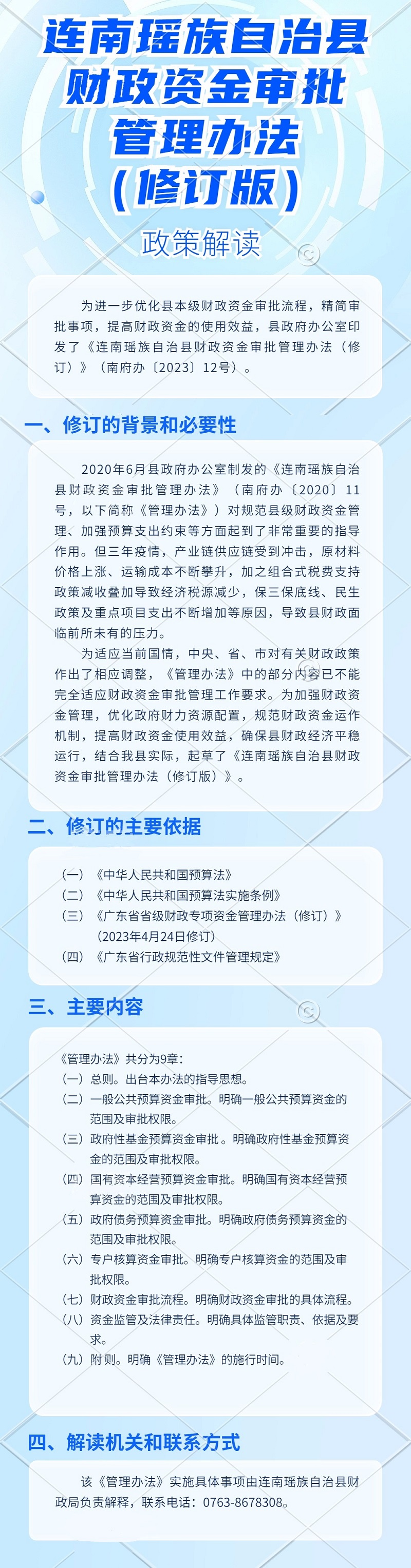 连南瑶族自治县财政资金审批管理办法（修订版）

政策解读

为进一步优化县本级财政资金审批流程，精简审批事项，提高财政资金的使用效益，县政府办公室印发了《连南瑶族自治县财政资金审批管理办法（修订）》（南府办〔2023〕12号）。

一、修订的背景和必要性

2020年6月县政府办公室制发的《连南瑶族自治县财政资金审批管理办法》（南府办〔2020〕11号，以下简称《管理办法》）对规范县级财政资金管理、加强预算支出约束等方面起到了非常重要的指导作用。但三年疫情，产业链供应链受到冲击，原材料价格上涨、运输成本不断攀升，加之组合式税费支持政策减收叠加导致经济税源减少，保三保底线、民生政策及重点项目支出不断增加等原因，导致县财政面临前所未有的压力。

为适应当前国情，中央、省、市对有关财政政策作出了相应调整，《管理办法》中的部分内容已不能完全适应财政资金审批管理工作要求。为加强财政资金管理，优化政府财力资源配置，规范财政资金运作机制，提高财政资金使用效益，确保县财政经济平稳运行，结合我县实际，起草了《连南瑶族自治县财政资金审批管理办法（修订版）》。

二、修订的主要依据

（一）《中华人民共和国预算法》
（二）《中华人民共和国预算法实施条例》
（三）《广东省省级财政专项资金管理办法（修订）》（2023年4月24日修订）
（四）《广东省行政规范性文件管理规定》

三、主要内容

《管理办法》共分为9章：
（一）总则。出台本办法的指导思想。
（二）一般公共预算资金审批。明确一般公共预算资金的范围及审批权限。
（三）政府性基金预算资金审批。明确政府性基金预算资金的范围及审批权限。
（四）国有资本经营预算资金审批。明确国有资本经营预算资金的范围及审批权限。
（五）政府债务预算资金审批。明确政府债务预算资金的范围及审批权限。
（六）专户核算资金审批。明确专户核算资金的范围及审批权限。
（七）财政资金审批流程。明确财政资金审批的具体流程。
（八）资金监管及法律责任。明确具体监管职责、依据及要求。
（九）附则。明确《管理办法》的施行时间。

四、解读机关和联系方式

该《管理办法》实施具体事项由连南瑶族自治县财政局负责解释，联系电话：0763-8678308。